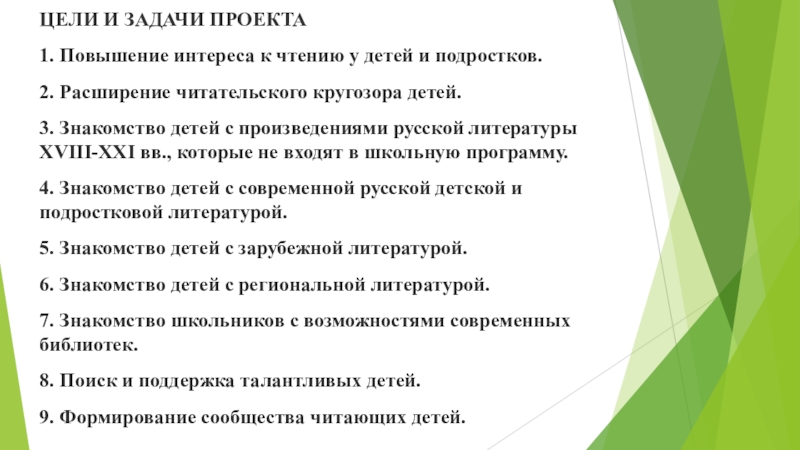 ЦЕЛИ И ЗАДАЧИ ПРОЕКТА

1. Повышение интереса к чтению у детей и подростков.

2. Расширение читательского кругозора детей.

3. Знакомство детей с произведениями русской литературы XVIII-XXI вв., которые не входят в школьную программу.

4. Знакомство детей с современной русской детской и подростковой литературой.

5. Знакомство детей с зарубежной литературой.

6. Знакомство детей с региональной литературой.

7. Знакомство школьников с возможностями современных библиотек.

8. Поиск и поддержка талантливых детей.

9. Формирование сообщества читающих детей.